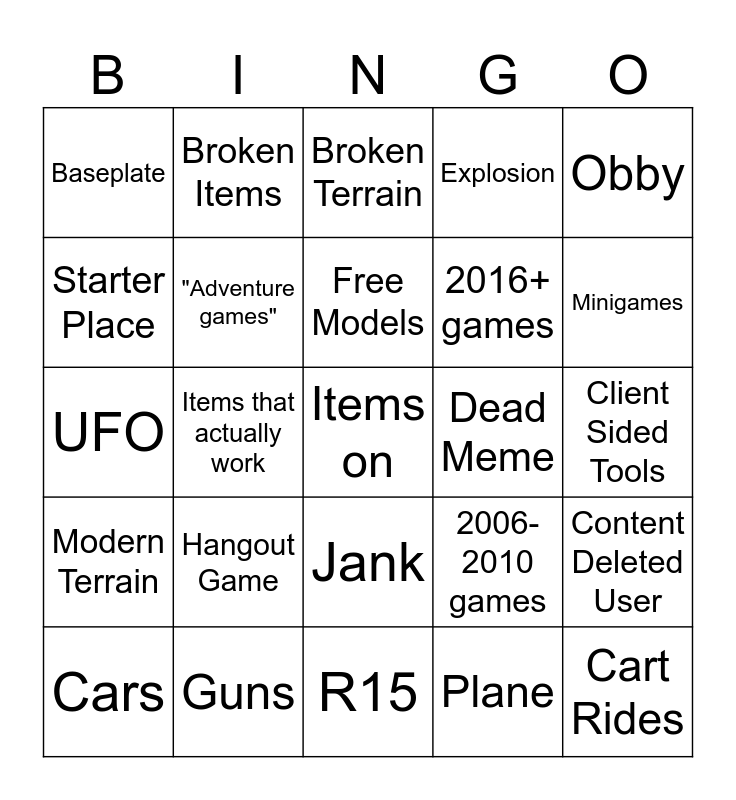 | B | I | N | G | O |
|---|---|---|---|---|
| Baseplate | Broken Items | Broken Terrain | Explosion | Obby |
| Starter Place | "Adventure games" | Free Models | 2016+ games | Minigames |
| UFO | Items that actually work | Items on | Dead Meme | Client Sided Tools |
| Modern Terrain | Hangout Game | Jank | 2006-2010 games | Content Deleted User |
| Cars | Guns | R15 | Plane | Cart Rides |